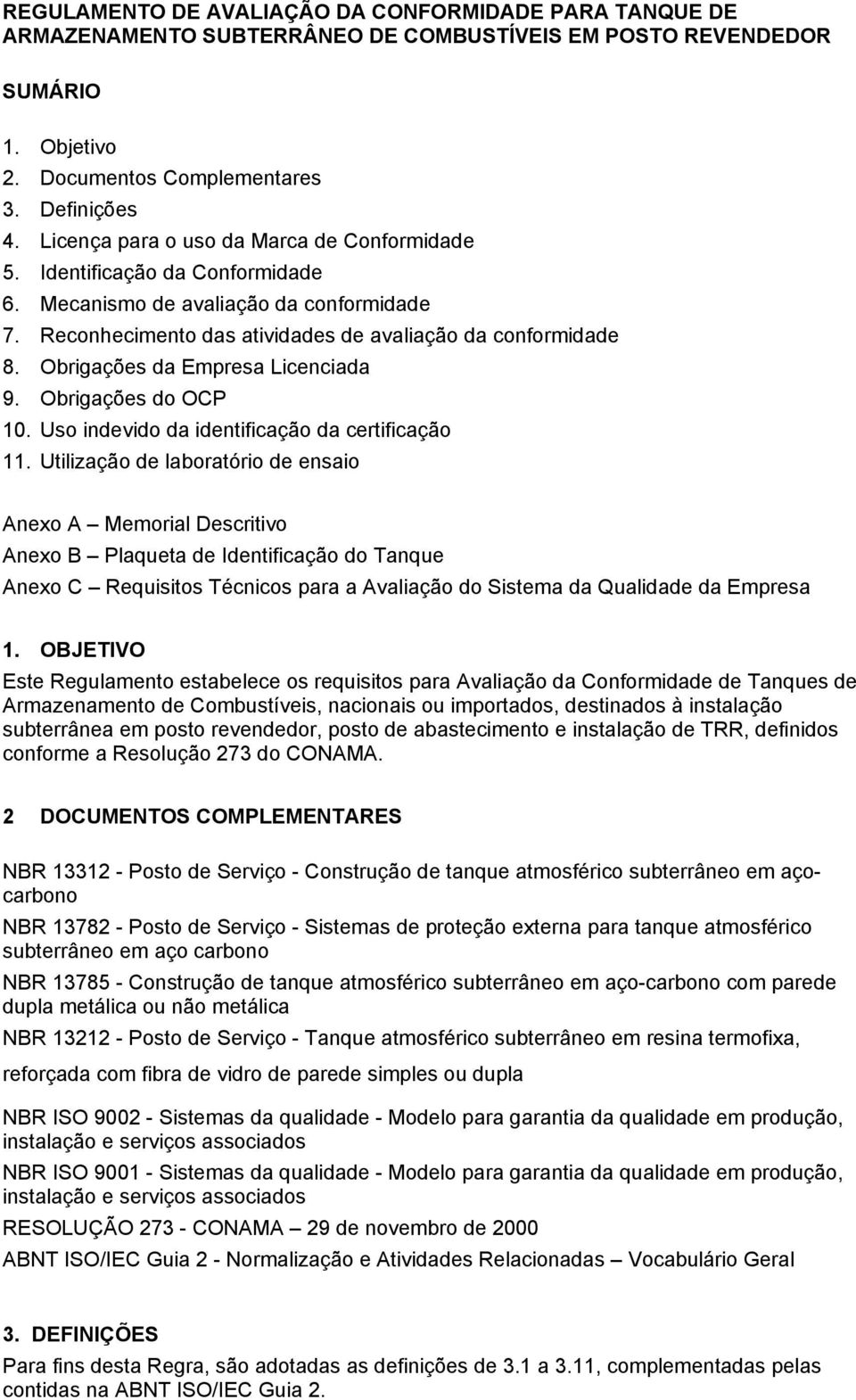 REGULAMENTO DE AVALIAÇÃO DA CONFORMIDADE PARA TANQUE DE ARMAZENAMENTO SUBTERRÂNEO DE COMBUSTÍVEIS EM POSTO REVENDEDOR

SUMÁRIO

1. Objetivo
2. Documentos Complementares
3. Definições
4. Licença para o uso da Marca de Conformidade
5. Identificação da Conformidade
6. Mecanismo de avaliação da conformidade
7. Reconhecimento das atividades de avaliação da conformidade
8. Obrigações da Empresa Licenciada
9. Obrigações do OCP
10. Uso indevido da identificação da certificação
11. Utilização de laboratório de ensaio

Anexo A – Memorial Descritivo
Anexo B – Plaqueta de Identificação do Tanque
Anexo C – Requisitos Técnicos para a Avaliação do Sistema da Qualidade da Empresa

1. OBJETIVO
Este Regulamento estabelece os requisitos para Avaliação da Conformidade de Tanques de Armazenamento de Combustíveis, nacionais ou importados, destinados à instalação subterrânea em posto revendedor, posto de abastecimento e instalação de TRR, definidos conforme a Resolução 273 do CONAMA.

2 DOCUMENTOS COMPLEMENTARES

NBR 13312 - Posto de Serviço - Construção de tanque atmosférico subterrâneo em aço-carbono

NBR 13782 - Posto de Serviço - Sistemas de proteção externa para tanque atmosférico subterrâneo em aço carbono

NBR 13785 - Construção de tanque atmosférico subterrâneo em aço-carbono com parede dupla metálica ou não metálica

NBR 13212 - Posto de Serviço - Tanque atmosférico subterrâneo em resina termofixa, reforçada com fibra de vidro de parede simples ou dupla

NBR ISO 9002 - Sistemas da qualidade - Modelo para garantia da qualidade em produção, instalação e serviços associados

NBR ISO 9001 - Sistemas da qualidade - Modelo para garantia da qualidade em produção, instalação e serviços associados

RESOLUÇÃO 273 - CONAMA – 29 de novembro de 2000

ABNT ISO/IEC Guia 2 - Normalização e Atividades Relacionadas – Vocabulário Geral

3. DEFINIÇÕES
Para fins desta Regra, são adotadas as definições de 3.1 a 3.11, complementadas pelas contidas na ABNT ISO/IEC Guia 2.